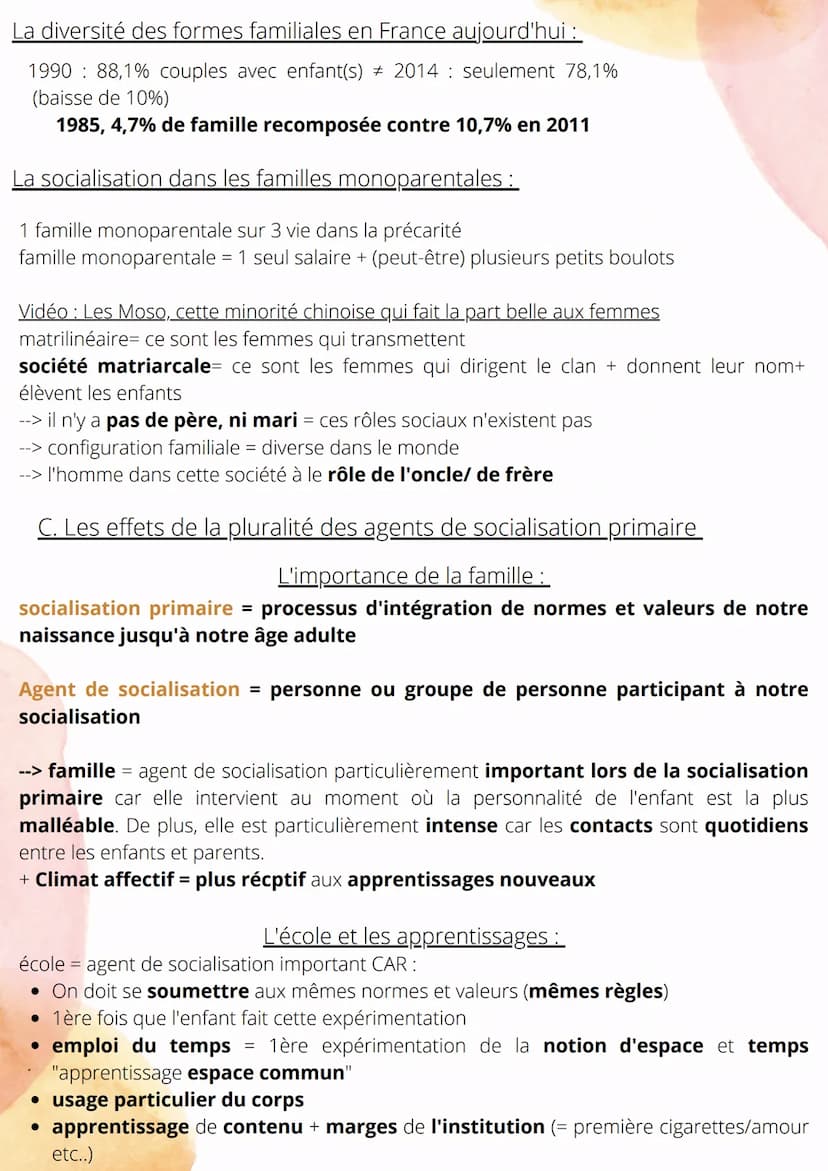 La diversité des formes familiales en France aujourd'hui :

1990 : 88,1% couples avec enfant(s) ≠ 2014 : seulement 78,1% (baisse de 10%)
1985, 4,7% de famille recomposée contre 10,7% en 2011

La socialisation dans les familles monoparentales :

1 famille monoparentale sur 3 vie dans la précarité
famille monoparentale = 1 seul salaire + (peut-être) plusieurs petits boulots

Vidéo : Les Moso, cette minorité chinoise qui fait la part belle aux femmes
matrilinéaire= ce sont les femmes qui transmettent
société matriarcale= ce sont les femmes qui dirigent le clan + donnent leur nom+ élèvent les enfants
--> il n'y a pas de père, ni mari = ces rôles sociaux n'existent pas
--> configuration familiale = diverse dans le monde
--> l'homme dans cette société à le rôle de l'oncle/ de frère

C. Les effets de la pluralité des agents de socialisation primaire

L'importance de la famille :

socialisation primaire = processus d'intégration de normes et valeurs de notre naissance jusqu'à notre âge adulte

Agent de socialisation = personne ou groupe de personne participant à notre socialisation

--> famille = agent de socialisation particulièrement important lors de la socialisation primaire car elle intervient au moment où la personnalité de l'enfant est la plus malléable. De plus, elle est particulièrement intense car les contacts sont quotidiens entre les enfants et parents.
+ Climat affectif = plus récptif aux apprentissages nouveaux

L'école et les apprentissages :
école = agent de socialisation important CAR :
• On doit se soumettre aux mêmes normes et valeurs (mêmes règles)
• 1ère fois que l'enfant fait cette expérimentation
• emploi du temps = 1ère expérimentation de la notion d'espace et temps "apprentissage espace commun"
• usage particulier du corps
• apprentissage de contenu + marges de l'institution (= première cigarettes/amour etc..)